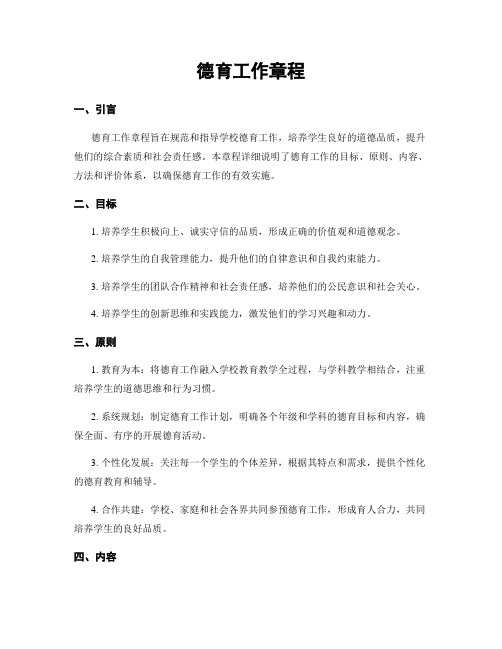 德育工作章程

一、引言

德育工作章程旨在规范和指导学校德育工作，培养学生良好的道德品质，提升他们的综合素质和社会责任感。本章程详细说明了德育工作的目标、原则、内容、方法和评价体系，以确保德育工作的有效实施。

二、目标

1. 培养学生积极向上、诚实守信的品质，形成正确的价值观和道德观念。

2. 培养学生的自我管理能力，提升他们的自律意识和自我约束能力。

3. 培养学生的团队合作精神和社会责任感，培养他们的公民意识和社会关心。

4. 培养学生的创新思维和实践能力，激发他们的学习兴趣和动力。

三、原则

1. 教育为本：将德育工作融入学校教育教学全过程，与学科教学相结合，注重培养学生的道德思维和行为习惯。

2. 系统规划：制定德育工作计划，明确各个年级和学科的德育目标和内容，确保全面、有序的开展德育活动。

3. 个性化发展：关注每一个学生的个体差异，根据其特点和需求，提供个性化的德育教育和辅导。

4. 合作共建：学校、家庭和社会各界共同参预德育工作，形成育人合力，共同培养学生的良好品质。

四、内容